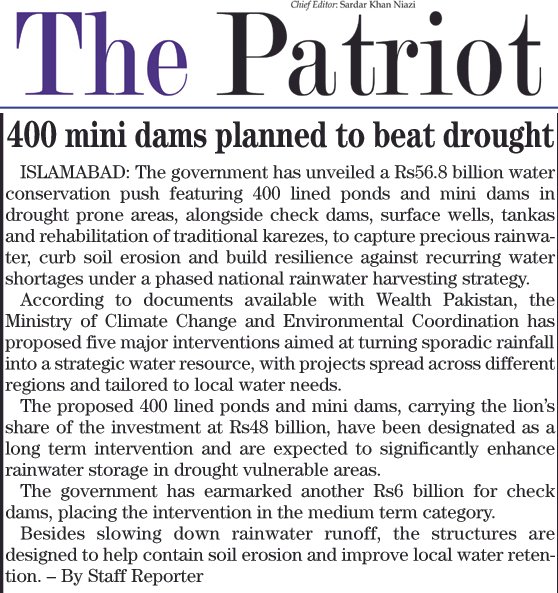 Chief Editor: Sardar Khan Niazi

The Patriot

400 mini dams planned to beat drought

ISLAMABAD: The government has unveiled a Rs56.8 billion water conservation push featuring 400 lined ponds and mini dams in drought prone areas, alongside check dams, surface wells, tankas and rehabilitation of traditional karezes, to capture precious rainwater, curb soil erosion and build resilience against recurring water shortages under a phased national rainwater harvesting strategy.

According to documents available with Wealth Pakistan, the Ministry of Climate Change and Environmental Coordination has proposed five major interventions aimed at turning sporadic rainfall into a strategic water resource, with projects spread across different regions and tailored to local water needs.

The proposed 400 lined ponds and mini dams, carrying the lion's share of the investment at Rs48 billion, have been designated as a long term intervention and are expected to significantly enhance rainwater storage in drought vulnerable areas.

The government has earmarked another Rs6 billion for check dams, placing the intervention in the medium term category.

Besides slowing down rainwater runoff, the structures are designed to help contain soil erosion and improve local water retention. – By Staff Reporter